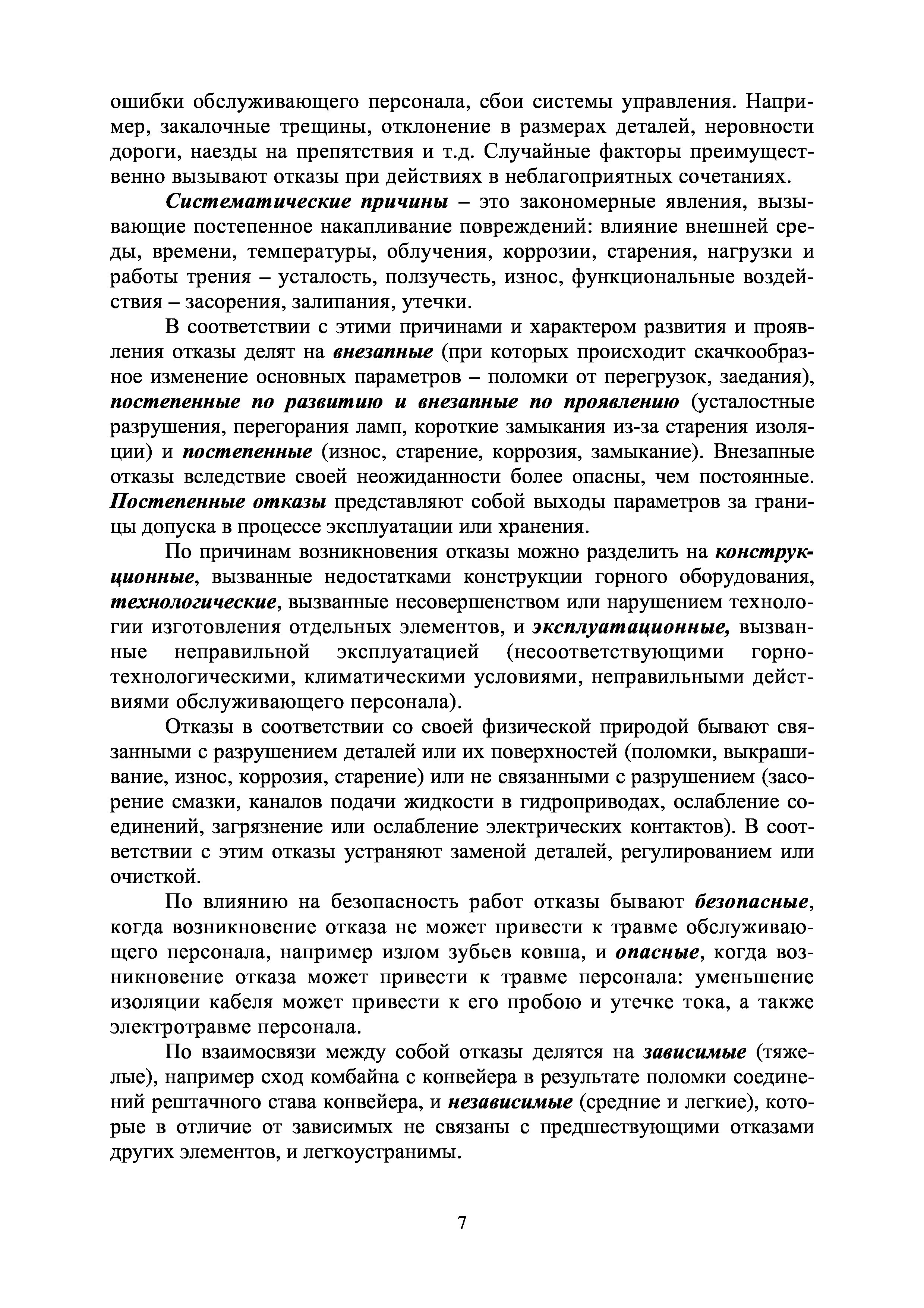 ошибки обслуживающего персонала, сбои системы управления. Например, закалочные трещины, отклонение в размерах деталей, неровности дороги, наезды на препятствия и т.д. Случайные факторы преимущественно вызывают отказы при действиях в неблагоприятных сочетаниях.

Систематические причины – это закономерные явления, вызывающие постепенное накапливание повреждений: влияние внешней среды, времени, температуры, облучения, коррозии, старения, нагрузки и работы трения – усталость, ползучесть, износ, функциональные воздействия – засорения, залипания, утечки.

В соответствии с этими причинами и характером развития и проявления отказы делят на внезапные (при которых происходит скачкообразное изменение основных параметров – поломки от перегрузок, заедания), постепенные по развитию и внезапные по проявлению (усталостные разрушения, перегорания ламп, короткие замыкания из-за старения изоляции) и постепенные (износ, старение, коррозия, замыкание). Внезапные отказы вследствие своей неожиданности более опасны, чем постоянные. Постепенные отказы представляют собой выходы параметров за границы допуска в процессе эксплуатации или хранения.

По причинам возникновения отказы можно разделить на конструкционные, вызванные недостатками конструкции горного оборудования, технологические, вызванные несовершенством или нарушением технологии изготовления отдельных элементов, и эксплуатационные, вызванные неправильной эксплуатацией (несоответствующими горно-технологическими, климатическими условиями, неправильными действиями обслуживающего персонала).

Отказы в соответствии со своей физической природой бывают связанными с разрушением деталей или их поверхностей (поломки, выкрашивание, износ, коррозия, старение) или не связанными с разрушением (засорение смазки, каналов подачи жидкости в гидроприводах, ослабление соединений, загрязнение или ослабление электрических контактов). В соответствии с этим отказы устраняют заменой деталей, регулированием или очисткой.

По влиянию на безопасность работ отказы бывают безопасные, когда возникновение отказа не может привести к травме обслуживающего персонала, например излом зубьев ковша, и опасные, когда возникновение отказа может привести к травме персонала: уменьшение изоляции кабеля может привести к его пробою и утечке тока, а также электротравме персонала.

По взаимосвязи между собой отказы делятся на зависимые (тяжелые), например сход комбайна с конвейера в результате поломки соединений рештачного става конвейера, и независимые (средние и легкие), которые в отличие от зависимых не связаны с предшествующими отказами других элементов, и легкоустранимы.

7